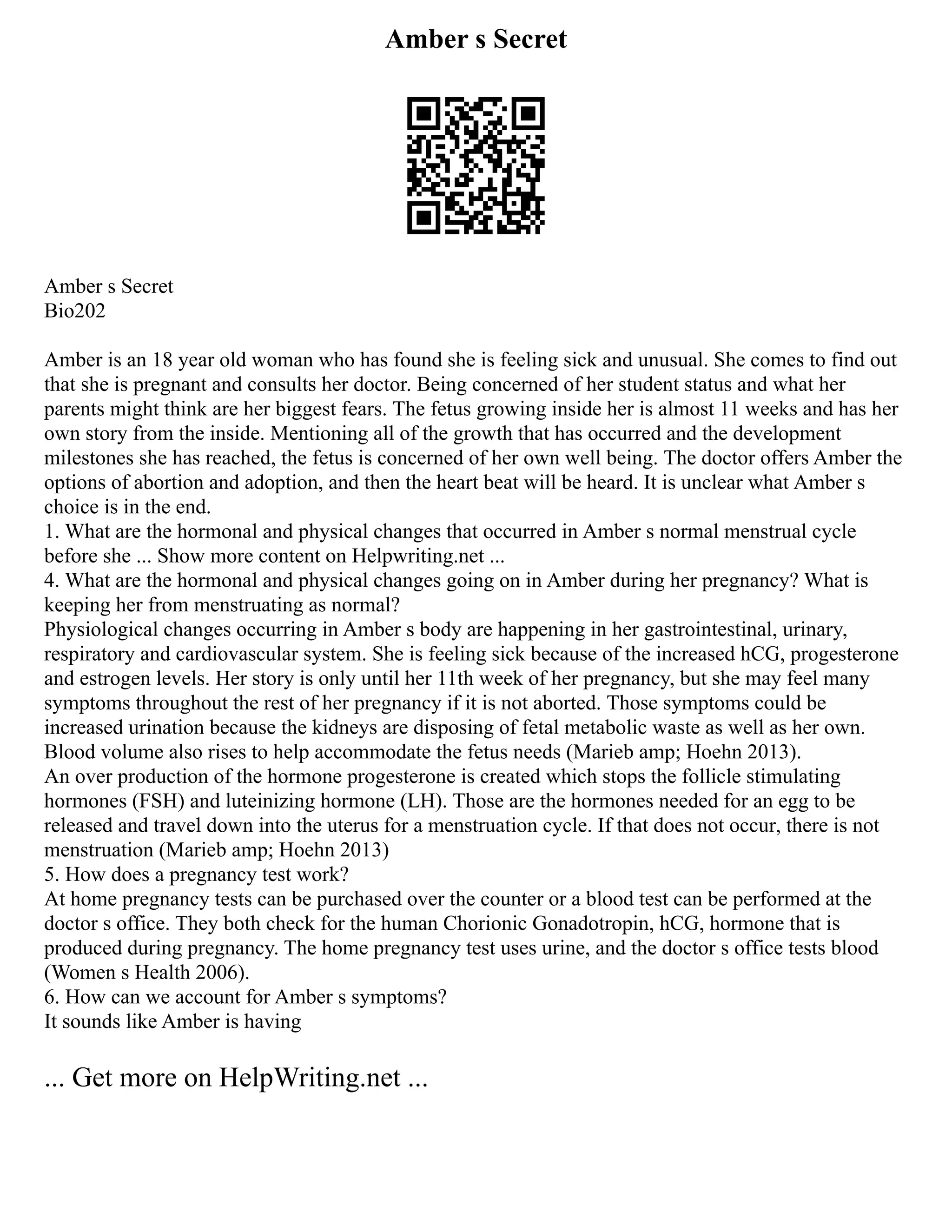 Amber s Secret

Amber s Secret
Bio202

Amber is an 18 year old woman who has found she is feeling sick and unusual. She comes to find out that she is pregnant and consults her doctor. Being concerned of her student status and what her parents might think are her biggest fears. The fetus growing inside her is almost 11 weeks and has her own story from the inside. Mentioning all of the growth that has occurred and the development milestones she has reached, the fetus is concerned of her own well being. The doctor offers Amber the options of abortion and adoption, and then the heart beat will be heard. It is unclear what Amber s choice is in the end.
1. What are the hormonal and physical changes that occurred in Amber s normal menstrual cycle before she ... Show more content on Helpwriting.net ...
4. What are the hormonal and physical changes going on in Amber during her pregnancy? What is keeping her from menstruating as normal?
Physiological changes occurring in Amber s body are happening in her gastrointestinal, urinary, respiratory and cardiovascular system. She is feeling sick because of the increased hCG, progesterone and estrogen levels. Her story is only until her 11th week of her pregnancy, but she may feel many symptoms throughout the rest of her pregnancy if it is not aborted. Those symptoms could be increased urination because the kidneys are disposing of fetal metabolic waste as well as her own. Blood volume also rises to help accommodate the fetus needs (Marieb amp; Hoehn 2013).
An over production of the hormone progesterone is created which stops the follicle stimulating hormones (FSH) and luteinizing hormone (LH). Those are the hormones needed for an egg to be released and travel down into the uterus for a menstruation cycle. If that does not occur, there is not menstruation (Marieb amp; Hoehn 2013)
5. How does a pregnancy test work?
At home pregnancy tests can be purchased over the counter or a blood test can be performed at the doctor s office. They both check for the human Chorionic Gonadotropin, hCG, hormone that is produced during pregnancy. The home pregnancy test uses urine, and the doctor s office tests blood (Women s Health 2006).
6. How can we account for Amber s symptoms?
It sounds like Amber is having

... Get more on HelpWriting.net ...